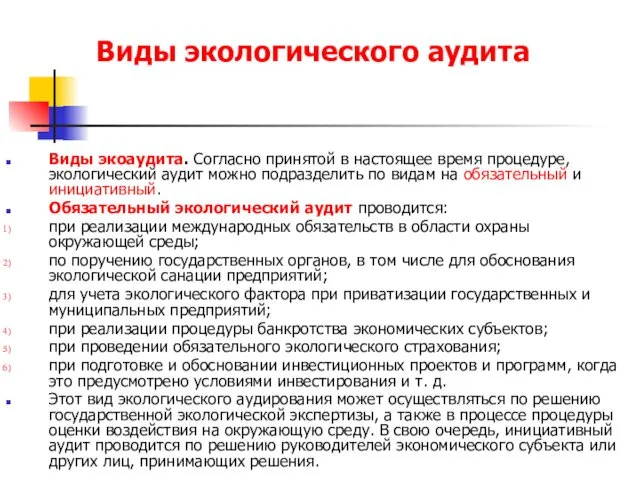 Виды экологического аудита

Виды экоаудита. Согласно принятой в настоящее время процедуре, экологический аудит можно подразделить по видам на обязательный и инициативный.

Обязательный экологический аудит проводится:

1) при реализации международных обязательств в области охраны окружающей среды;

2) по поручению государственных органов, в том числе для обоснования экологической санации предприятий;

3) для учета экологического фактора при приватизации государственных и муниципальных предприятий;

4) при реализации процедуры банкротства экономических субъектов;

5) при проведении обязательного экологического страхования;

6) при подготовке и обосновании инвестиционных проектов и программ, когда это предусмотрено условиями инвестирования и т. д.

Этот вид экологического аудирования может осуществляться по решению государственной экологической экспертизы, а также в процессе процедуры оценки воздействия на окружающую среду. В свою очередь, инициативный аудит проводится по решению руководителей экономического субъекта или других лиц, принимающих решения.